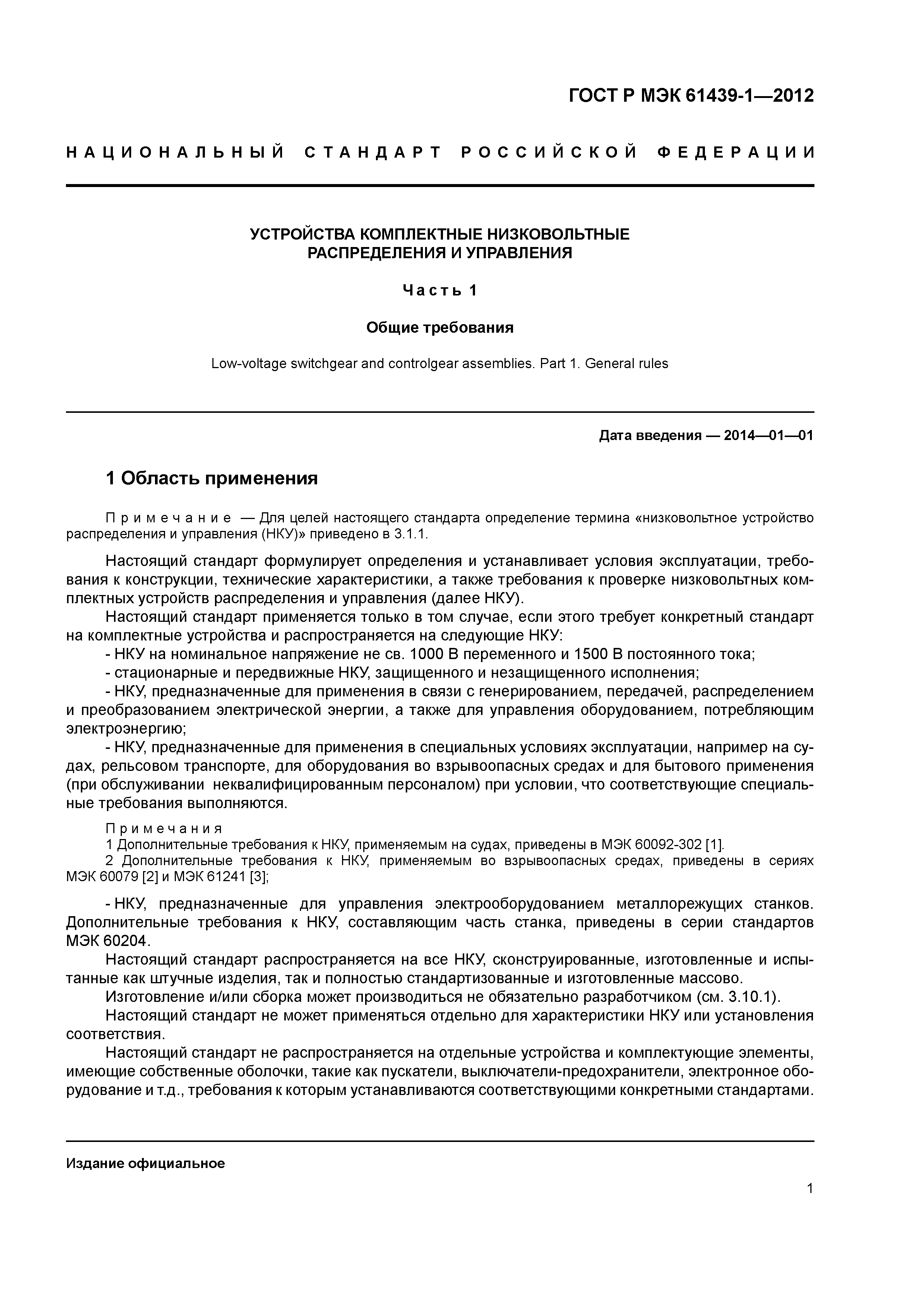 ГОСТ Р МЭК 61439-1—2012

НАЦИОНАЛЬНЫЙ СТАНДАРТ РОССИЙСКОЙ ФЕДЕРАЦИИ

УСТРОЙСТВА КОМПЛЕКТНЫЕ НИЗКОВОЛЬТНЫЕ РАСПРЕДЕЛЕНИЯ И УПРАВЛЕНИЯ

Часть 1

Общие требования

Low-voltage switchgear and controlgear assemblies. Part 1. General rules

Дата введения — 2014—01—01

1 Область применения

Примечание — Для целей настоящего стандарта определение термина «низковольтное устройство распределения и управления (НКУ)» приведено в 3.1.1.

Настоящий стандарт формулирует определения и устанавливает условия эксплуатации, требования к конструкции, технические характеристики, а также требования к проверке низковольтных комплектных устройств распределения и управления (далее НКУ).

Настоящий стандарт применяется только в том случае, если этого требует конкретный стандарт на комплектные устройства и распространяется на следующие НКУ:

- НКУ на номинальное напряжение не св. 1000 В переменного и 1500 В постоянного тока;

- стационарные и передвижные НКУ, защищенного и незащищенного исполнения;

- НКУ, предназначенные для применения в связи с генерированием, передачей, распределением и преобразованием электрической энергии, а также для управления оборудованием, потребляющим электроэнергию;

- НКУ, предназначенные для применения в специальных условиях эксплуатации, например на судах, рельсовом транспорте, для оборудования во взрывоопасных средах и для бытового применения (при обслуживании неквалифицированным персоналом) при условии, что соответствующие специальные требования выполняются.

Примечания

1 Дополнительные требования к НКУ, применяемым на судах, приведены в МЭК 60092-302 [1].

2 Дополнительные требования к НКУ, применяемым во взрывоопасных средах, приведены в сериях МЭК 60079 [2] и МЭК 61241 [3];

- НКУ, предназначенные для управления электрооборудованием металлорежущих станков. Дополнительные требования к НКУ, составляющим часть станка, приведены в серии стандартов МЭК 60204.

Настоящий стандарт распространяется на все НКУ, сконструированные, изготовленные и испытанные как штучные изделия, так и полностью стандартизованные и изготовленные массово.

Изготовление и/или сборка может производиться не обязательно разработчиком (см. 3.10.1).

Настоящий стандарт не может применяться отдельно для характеристики НКУ или установления соответствия.

Настоящий стандарт не распространяется на отдельные устройства и комплектующие элементы, имеющие собственные оболочки, такие как пускатели, выключатели-предохранители, электронное оборудование и т.д., требования к которым устанавливаются соответствующими конкретными стандартами.

Издание официальное

1